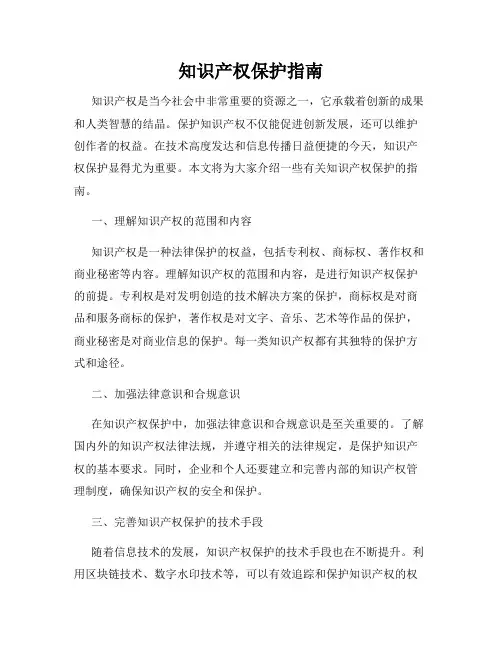 知识产权保护指南

知识产权是当今社会中非常重要的资源之一，它承载着创新的成果和人类智慧的结晶。保护知识产权不仅能促进创新发展，还可以维护创作者的权益。在技术高度发达和信息传播日益便捷的今天，知识产权保护显得尤为重要。本文将为大家介绍一些有关知识产权保护的指南。

一、理解知识产权的范围和内容

知识产权是一种法律保护的权益，包括专利权、商标权、著作权和商业秘密等内容。理解知识产权的范围和内容，是进行知识产权保护的前提。专利权是对发明创造的技术解决方案的保护，商标权是对商品和服务商标的保护，著作权是对文字、音乐、艺术等作品的保护，商业秘密是对商业信息的保护。每一类知识产权都有其独特的保护方式和途径。

二、加强法律意识和合规意识

在知识产权保护中，加强法律意识和合规意识是至关重要的。了解国内外的知识产权法律法规，并遵守相关的法律规定，是保护知识产权的基本要求。同时，企业和个人还要建立和完善内部的知识产权管理制度，确保知识产权的安全和保护。

三、完善知识产权保护的技术手段

随着信息技术的发展，知识产权保护的技术手段也在不断提升。利用区块链技术、数字水印技术等，可以有效追踪和保护知识产权的权